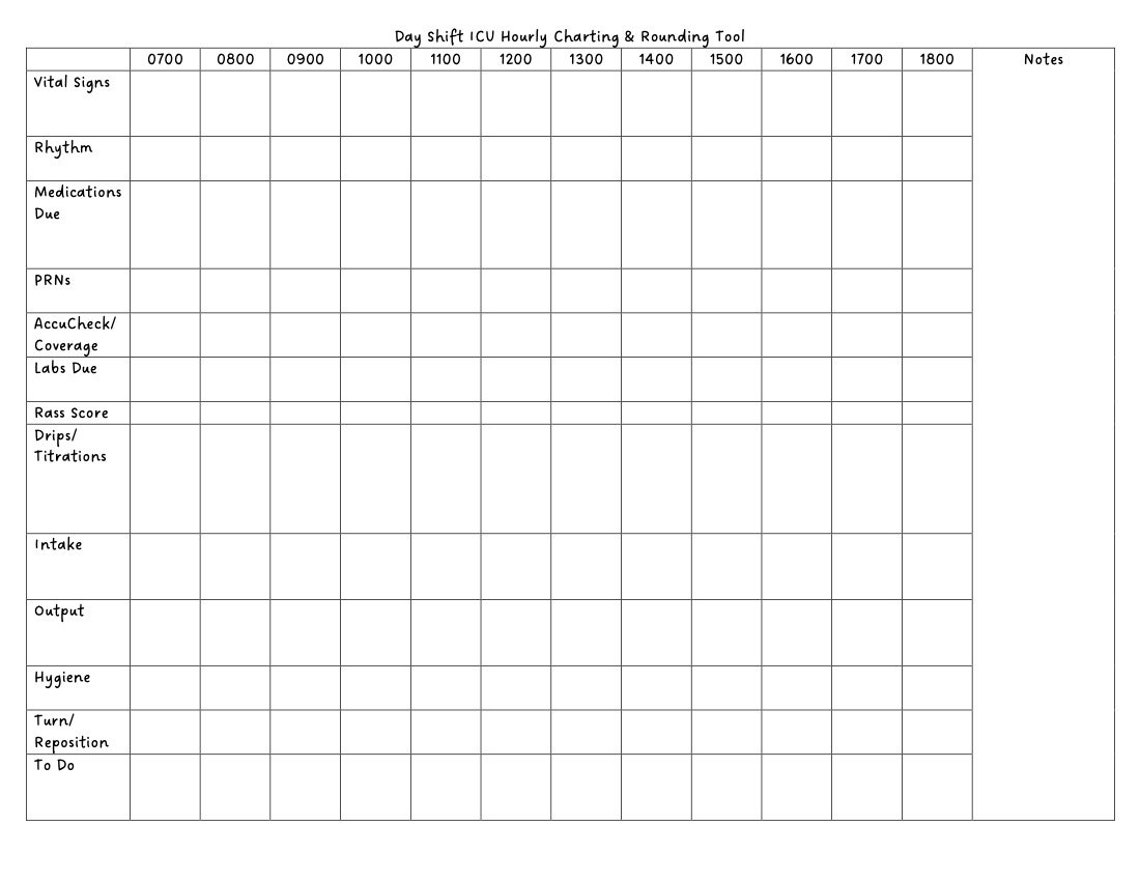 Day Shift ICU Hourly Charting & Rounding Tool

| | 0700 | 0800 | 0900 | 1000 | 1100 | 1200 | 1300 | 1400 | 1500 | 1600 | 1700 | 1800 | Notes |
|---|---|---|---|---|---|---|---|---|---|---|---|---|---|
| Vital Signs | | | | | | | | | | | | | |
| Rhythm | | | | | | | | | | | | | |
| Medications Due | | | | | | | | | | | | | |
| PRNs | | | | | | | | | | | | | |
| AccuCheck/ Coverage | | | | | | | | | | | | | |
| Labs Due | | | | | | | | | | | | | |
| Rass Score | | | | | | | | | | | | | |
| Drips/ Titrations | | | | | | | | | | | | | |
| Intake | | | | | | | | | | | | | |
| Output | | | | | | | | | | | | | |
| Hygiene | | | | | | | | | | | | | |
| Turn/ Reposition | | | | | | | | | | | | | |
| To Do | | | | | | | | | | | | | |